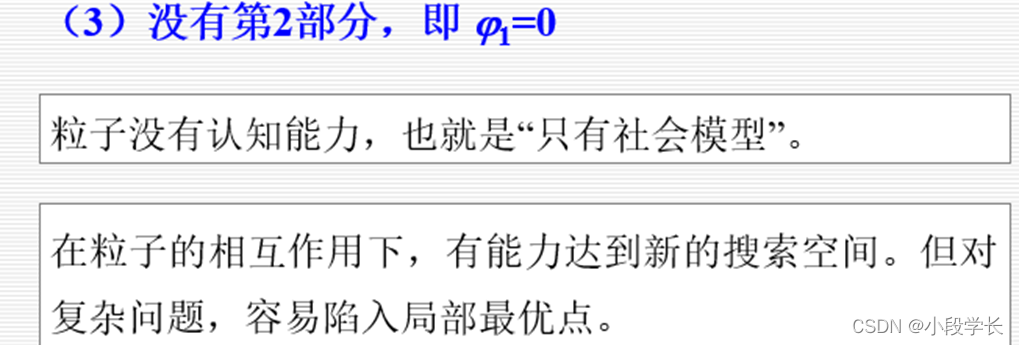 （3）没有第2部分，即 $\varphi_1=0$

粒子没有认知能力，也就是“只有社会模型”。

在粒子的相互作用下，有能力达到新的搜索空间。但对复杂问题，容易陷入局部最优点。

CSDN @小段学长